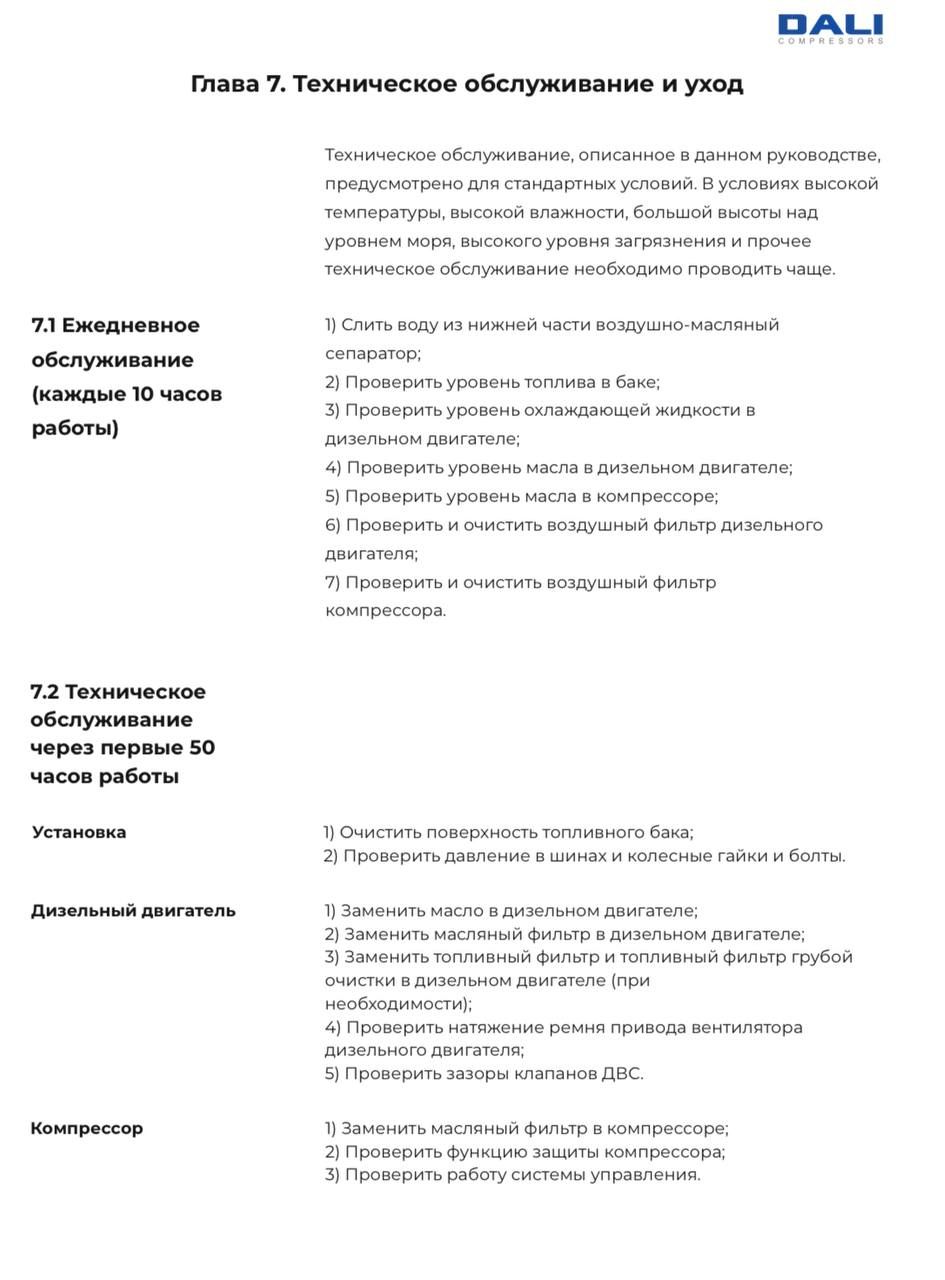 DALI
COMPRESSORS

Глава 7. Техническое обслуживание и уход

Техническое обслуживание, описанное в данном руководстве, предусмотрено для стандартных условий. В условиях высокой температуры, высокой влажности, большой высоты над уровнем моря, высокого уровня загрязнения и прочее техническое обслуживание необходимо проводить чаще.

7.1 Ежедневное обслуживание (каждые 10 часов работы)

1) Слить воду из нижней части воздушно-масляный сепаратор;
2) Проверить уровень топлива в баке;
3) Проверить уровень охлаждающей жидкости в дизельном двигателе;
4) Проверить уровень масла в дизельном двигателе;
5) Проверить уровень масла в компрессоре;
6) Проверить и очистить воздушный фильтр дизельного двигателя;
7) Проверить и очистить воздушный фильтр компрессора.

7.2 Техническое обслуживание через первые 50 часов работы

Установка

1) Очистить поверхность топливного бака;
2) Проверить давление в шинах и колесные гайки и болты.

Дизельный двигатель

1) Заменить масло в дизельном двигателе;
2) Заменить масляный фильтр в дизельном двигателе;
3) Заменить топливный фильтр и топливный фильтр грубой очистки в дизельном двигателе (при необходимости);
4) Проверить натяжение ремня привода вентилятора дизельного двигателя;
5) Проверить зазоры клапанов ДВС.

Компрессор

1) Заменить масляный фильтр в компрессоре;
2) Проверить функцию защиты компрессора;
3) Проверить работу системы управления.